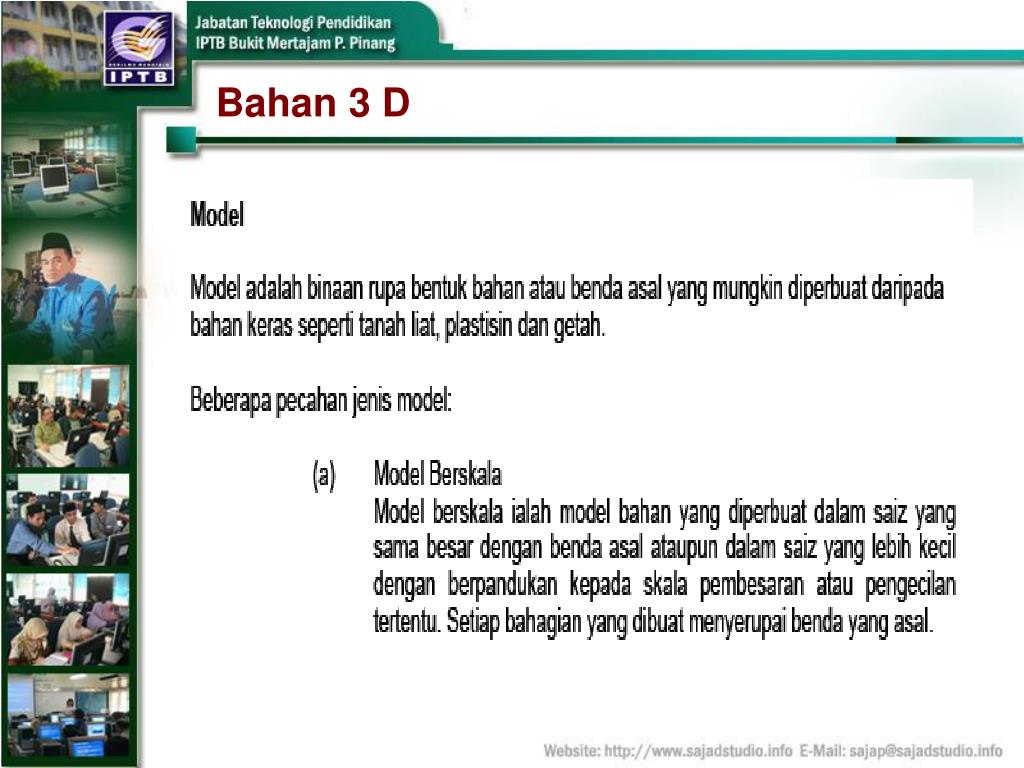 IPTB

Jabatan Teknologi Pendidikan
IPTB Bukit Mertajam P. Pinang

Bahan 3 D

Model

Model adalah binaan rupa bentuk bahan atau benda asal yang mungkin diperbuat daripada bahan keras seperti tanah liat, plastisin dan getah.

Beberapa pecahan jenis model:

(a) Model Berskala
Model berskala ialah model bahan yang diperbuat dalam saiz yang sama besar dengan benda asal ataupun dalam saiz yang lebih kecil dengan berpandukan kepada skala pembesaran atau pengecilan tertentu. Setiap bahagian yang dibuat menyerupai benda yang asal.

Website: http://www.sajadstudio.info E-Mail: sajap@sajadstudio.info